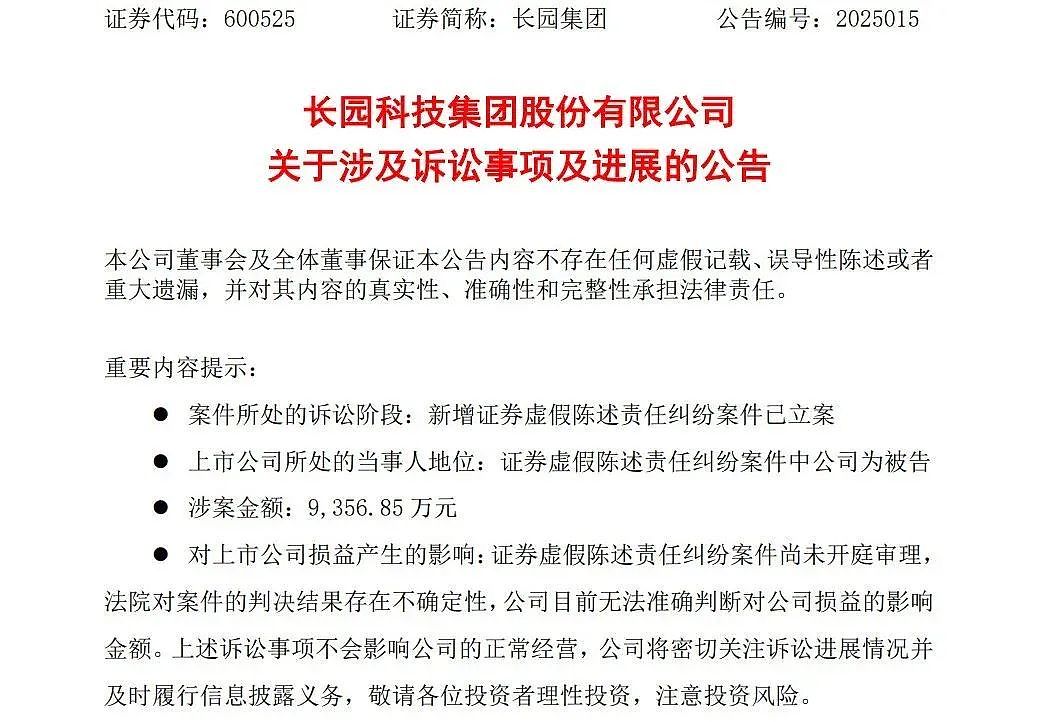 证券代码：600525　　证券简称：长园集团　　公告编号：2025015

长园科技集团股份有限公司
关于涉及诉讼事项及进展的公告

本公司董事会及全体董事保证本公告内容不存在任何虚假记载、误导性陈述或者重大遗漏，并对其内容的真实性、准确性和完整性承担法律责任。

重要内容提示：

● 案件所处的诉讼阶段：新增证券虚假陈述责任纠纷案件已立案

● 上市公司所处的当事人地位：证券虚假陈述责任纠纷案件中公司为被告

● 涉案金额：9,356.85 万元

● 对上市公司损益产生的影响：证券虚假陈述责任纠纷案件尚未开庭审理，法院对案件的判决结果存在不确定性，公司目前无法准确判断对公司损益的影响金额。上述诉讼事项不会影响公司的正常经营，公司将密切关注诉讼进展情况并及时履行信息披露义务，敬请各位投资者理性投资，注意投资风险。